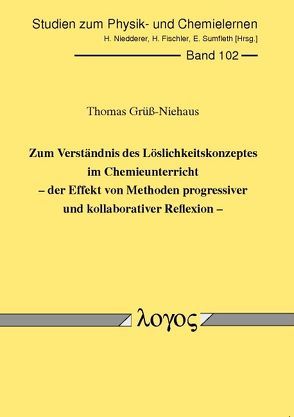 Studien zum Physik- und Chemielernen
H. Niedderer, H. Fischler, E. Sumfleth [Hrsg.]

Band 102

Thomas Grüß-Niehaus

Zum Verständnis des Löslichkeitskonzeptes im Chemieunterricht – der Effekt von Methoden progressiver und kollaborativer Reflexion –

λογος